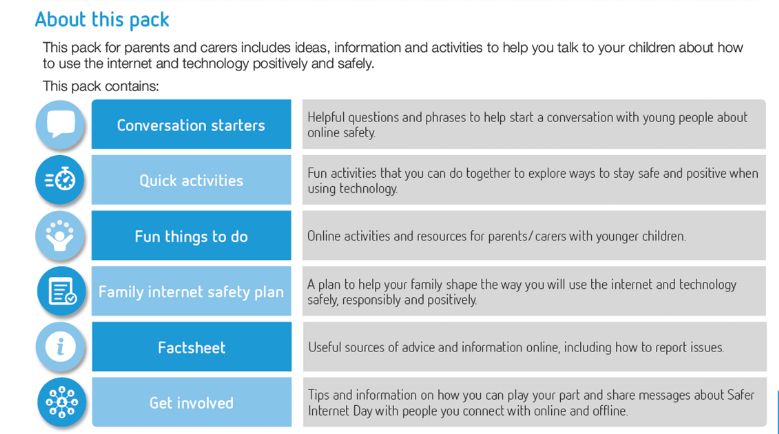 About this pack

This pack for parents and carers includes ideas, information and activities to help you talk to your children about how to use the internet and technology positively and safely.

This pack contains:

| | |
|---|---|
| Conversation starters | Helpful questions and phrases to help start a conversation with young people about online safety. |
| Quick activities | Fun activities that you can do together to explore ways to stay safe and positive when using technology. |
| Fun things to do | Online activities and resources for parents/ carers with younger children. |
| Family internet safety plan | A plan to help your family shape the way you will use the internet and technology safely, responsibly and positively. |
| Factsheet | Useful sources of advice and information online, including how to report issues. |
| Get involved | Tips and information on how you can play your part and share messages about Safer Internet Day with people you connect with online and offline. |